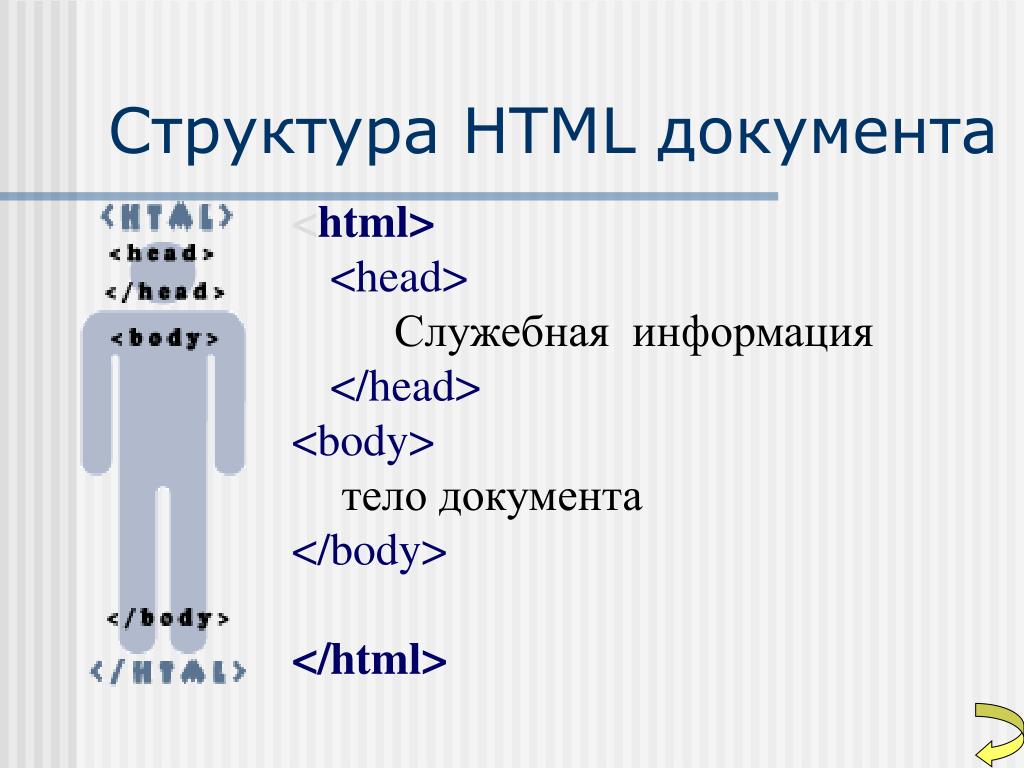 Структура HTML документа

<HTML>
<head>
</head>
<body>
</body>
</HTML>

<html>
<head>
Служебная информация
</head>
<body>
тело документа
</body>

</html>